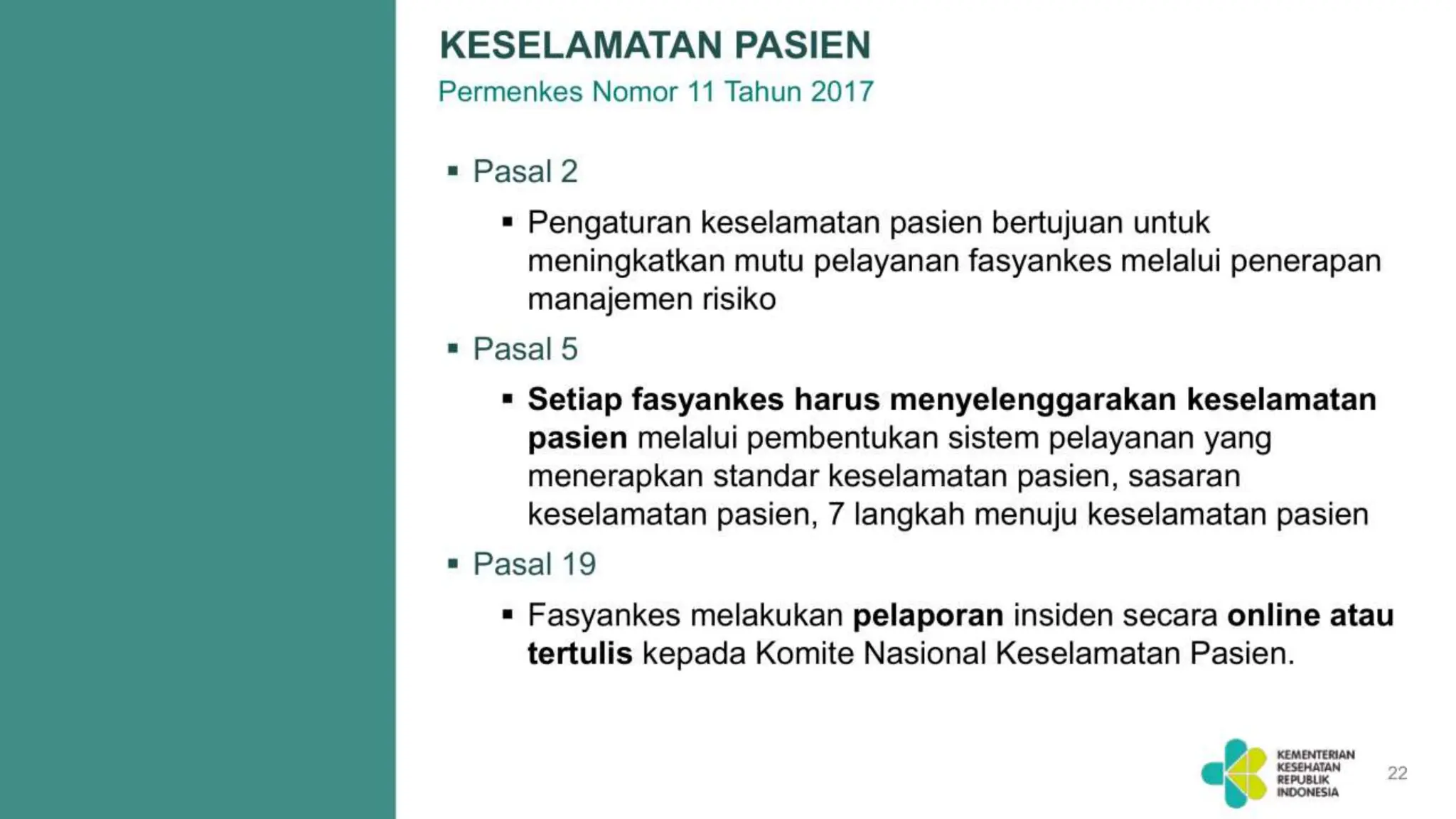 KESELAMATAN PASIEN
Permenkes Nomor 11 Tahun 2017

▪ Pasal 2

▪ Pengaturan keselamatan pasien bertujuan untuk meningkatkan mutu pelayanan fasyankes melalui penerapan manajemen risiko

▪ Pasal 5

▪ Setiap fasyankes harus menyelenggarakan keselamatan pasien melalui pembentukan sistem pelayanan yang menerapkan standar keselamatan pasien, sasaran keselamatan pasien, 7 langkah menuju keselamatan pasien

▪ Pasal 19

▪ Fasyankes melakukan pelaporan insiden secara online atau tertulis kepada Komite Nasional Keselamatan Pasien.

KEMENTERIAN KESEHATAN REPUBLIK INDONESIA

22